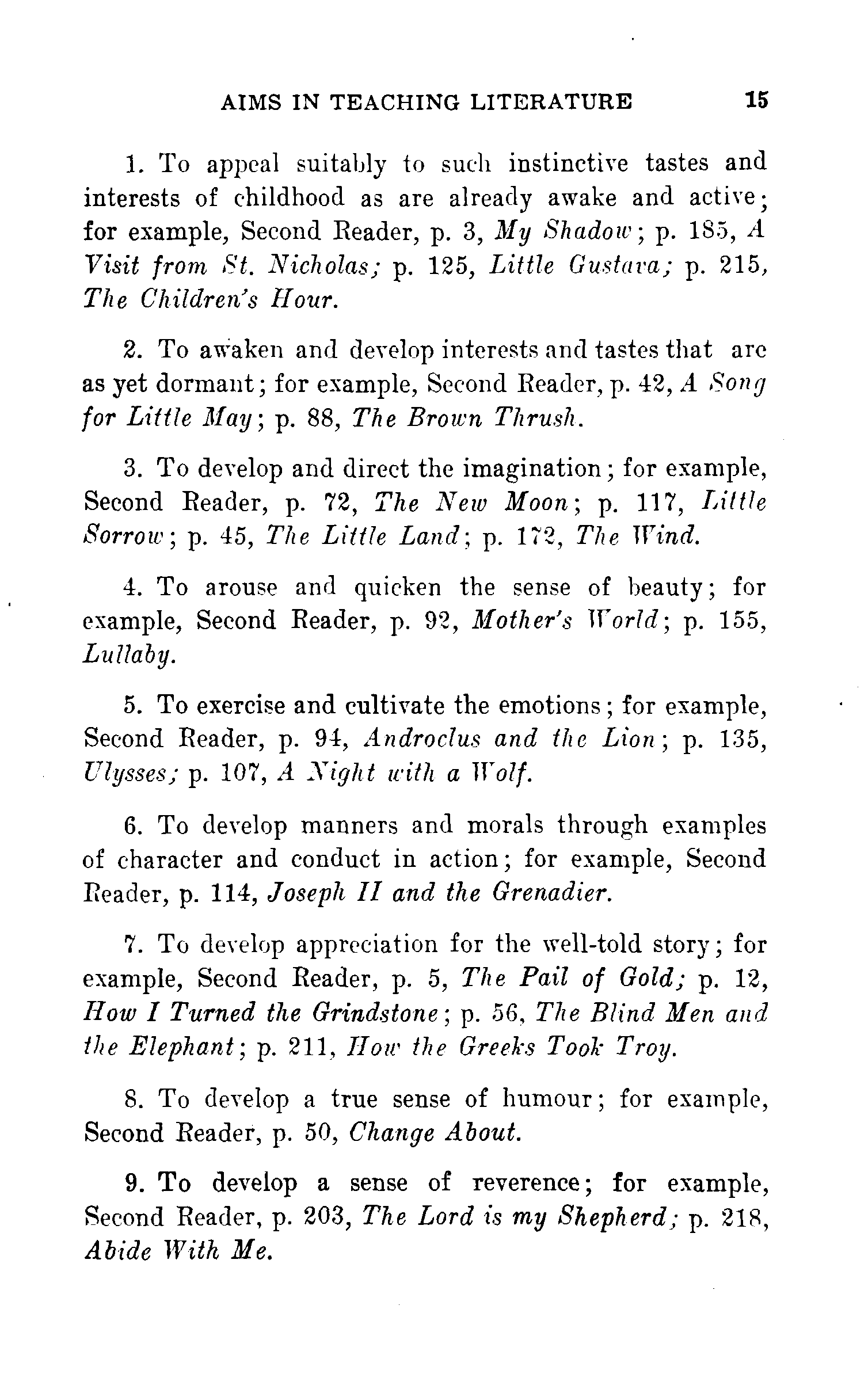 AIMS IN TEACHING LITERATURE 15

1. To appeal suitably to such instinctive tastes and interests of childhood as are already awake and active; for example, Second Reader, p. 3, My Shadow; p. 185, A Visit from St. Nicholas; p. 125, Little Gustava; p. 215, The Children's Hour.

2. To awaken and develop interests and tastes that are as yet dormant; for example, Second Reader, p. 42, A Song for Little May; p. 88, The Brown Thrush.

3. To develop and direct the imagination; for example, Second Reader, p. 72, The New Moon; p. 117, Little Sorrow; p. 45, The Little Land; p. 172, The Wind.

4. To arouse and quicken the sense of beauty; for example, Second Reader, p. 92, Mother's World; p. 155, Lullaby.

5. To exercise and cultivate the emotions; for example, Second Reader, p. 94, Androclus and the Lion; p. 135, Ulysses; p. 107, A Night with a Wolf.

6. To develop manners and morals through examples of character and conduct in action; for example, Second Reader, p. 114, Joseph II and the Grenadier.

7. To develop appreciation for the well-told story; for example, Second Reader, p. 5, The Pail of Gold; p. 12, How I Turned the Grindstone; p. 56, The Blind Men and the Elephant; p. 211, How the Greeks Took Troy.

8. To develop a true sense of humour; for example, Second Reader, p. 50, Change About.

9. To develop a sense of reverence; for example, Second Reader, p. 203, The Lord is my Shepherd; p. 218, Abide With Me.